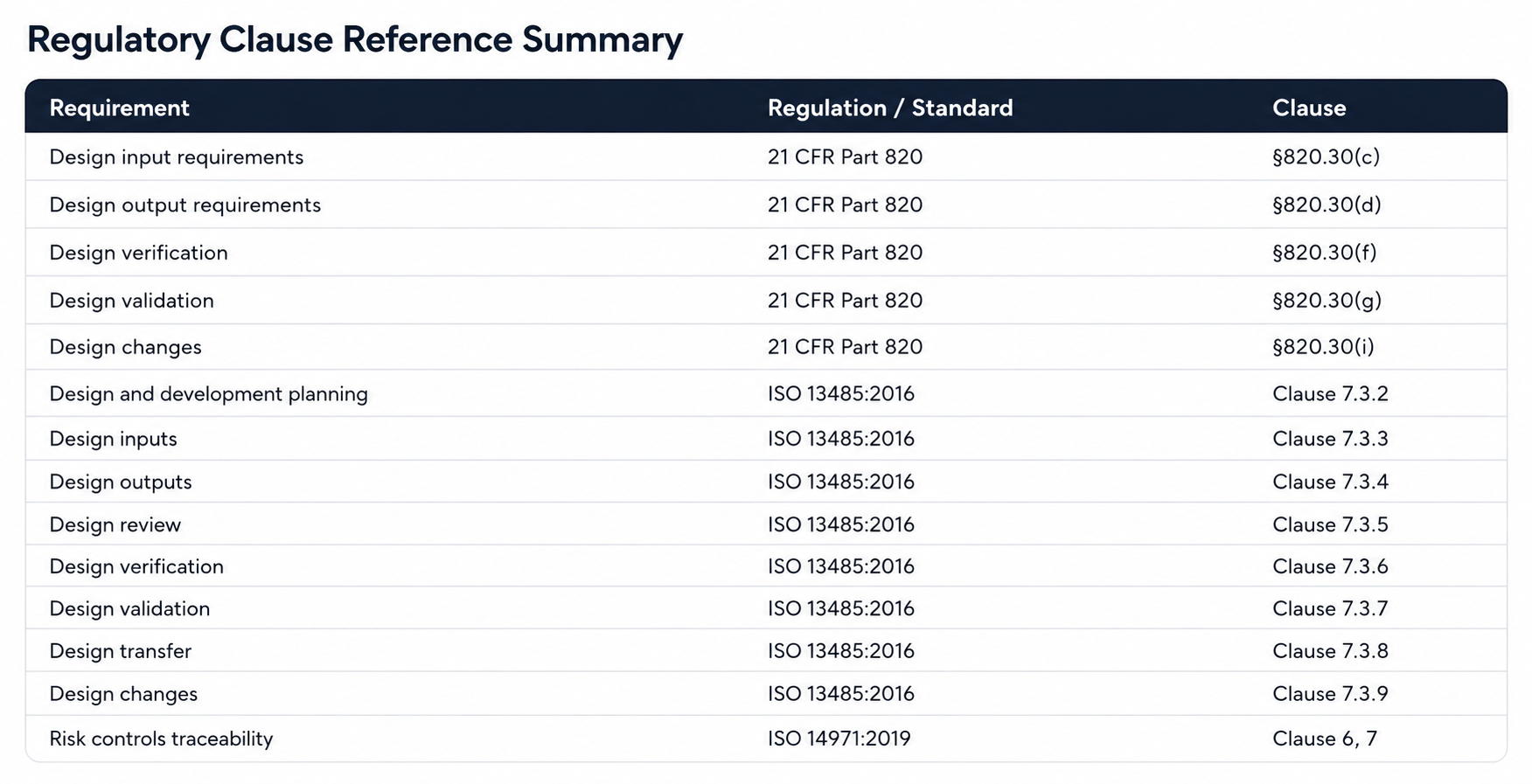 Regulatory Clause Reference Summary

| Requirement | Regulation / Standard | Clause |
|---|---|---|
| Design input requirements | 21 CFR Part 820 | §820.30(c) |
| Design output requirements | 21 CFR Part 820 | §820.30(d) |
| Design verification | 21 CFR Part 820 | §820.30(f) |
| Design validation | 21 CFR Part 820 | §820.30(g) |
| Design changes | 21 CFR Part 820 | §820.30(i) |
| Design and development planning | ISO 13485:2016 | Clause 7.3.2 |
| Design inputs | ISO 13485:2016 | Clause 7.3.3 |
| Design outputs | ISO 13485:2016 | Clause 7.3.4 |
| Design review | ISO 13485:2016 | Clause 7.3.5 |
| Design verification | ISO 13485:2016 | Clause 7.3.6 |
| Design validation | ISO 13485:2016 | Clause 7.3.7 |
| Design transfer | ISO 13485:2016 | Clause 7.3.8 |
| Design changes | ISO 13485:2016 | Clause 7.3.9 |
| Risk controls traceability | ISO 14971:2019 | Clause 6, 7 |